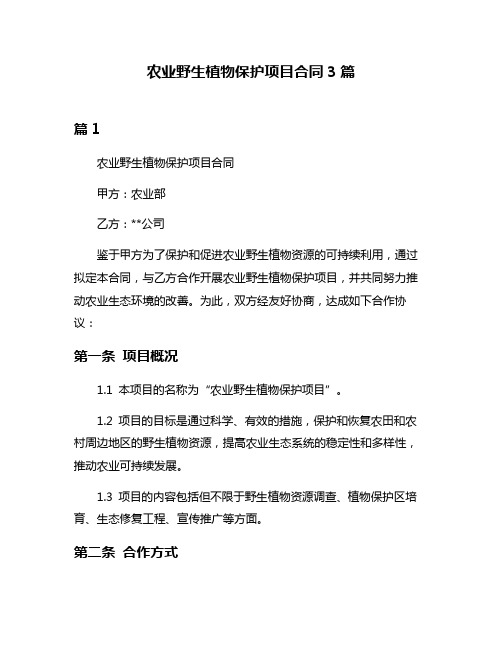 农业野生植物保护项目合同 3 篇

篇 1

农业野生植物保护项目合同

甲方：农业部

乙方：**公司

鉴于甲方为了保护和促进农业野生植物资源的可持续利用，通过拟定本合同，与乙方合作开展农业野生植物保护项目，并共同努力推动农业生态环境的改善。为此，双方经友好协商，达成如下合作协议：

第一条 项目概况

1.1 本项目的名称为“农业野生植物保护项目”。

1.2 项目的目标是通过科学、有效的措施，保护和恢复农田和农村周边地区的野生植物资源，提高农业生态系统的稳定性和多样性，推动农业可持续发展。

1.3 项目的内容包括但不限于野生植物资源调查、植物保护区培育、生态修复工程、宣传推广等方面。

第二条 合作方式